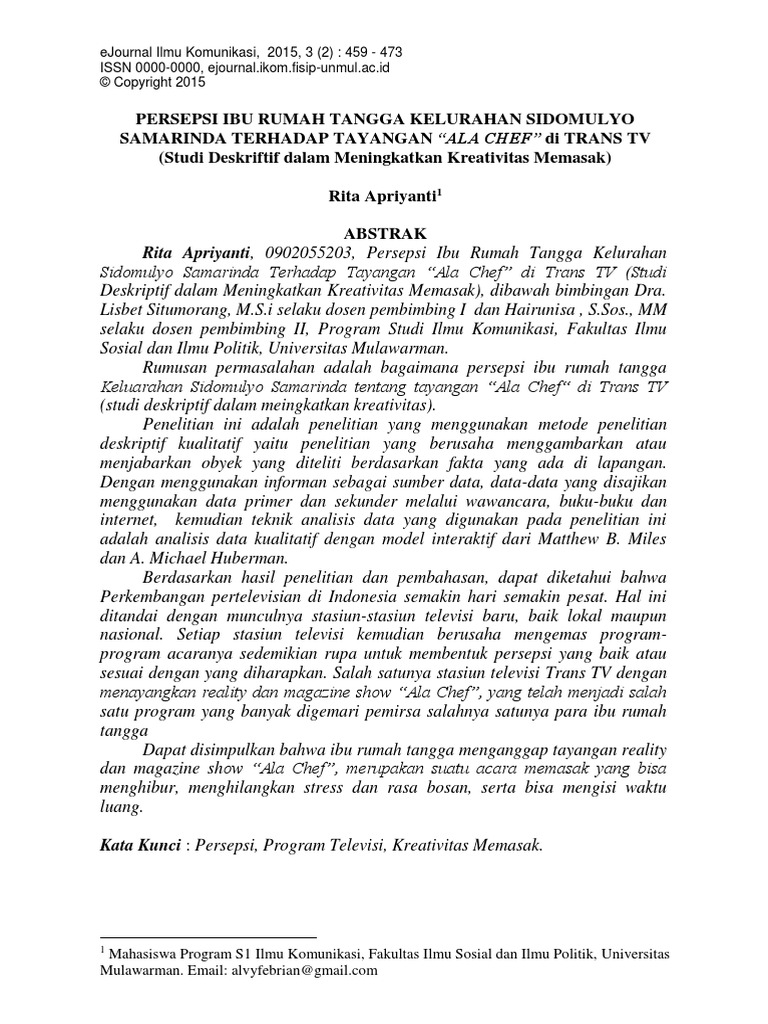 eJournal Ilmu Komunikasi, 2015, 3 (2) : 459 - 473
ISSN 0000-0000, ejournal.ikom.fisip-unmul.ac.id
© Copyright 2015

PERSEPSI IBU RUMAH TANGGA KELURAHAN SIDOMULYO SAMARINDA TERHADAP TAYANGAN "ALA CHEF" di TRANS TV
(Studi Deskriftif dalam Meningkatkan Kreativitas Memasak)

Rita Apriyanti$^1$

ABSTRAK

Rita Apriyanti, 0902055203, Persepsi Ibu Rumah Tangga Kelurahan Sidomulyo Samarinda Terhadap Tayangan "Ala Chef" di Trans TV (Studi Deskriptif dalam Meningkatkan Kreativitas Memasak), dibawah bimbingan Dra. Lisbet Situmorang, M.S.i selaku dosen pembimbing I dan Hairunisa , S.Sos., MM selaku dosen pembimbing II, Program Studi Ilmu Komunikasi, Fakultas Ilmu Sosial dan Ilmu Politik, Universitas Mulawarman.

Rumusan permasalahan adalah bagaimana persepsi ibu rumah tangga Keluarahan Sidomulyo Samarinda tentang tayangan "Ala Chef" di Trans TV (studi deskriptif dalam meingkatkan kreativitas).

Penelitian ini adalah penelitian yang menggunakan metode penelitian deskriptif kualitatif yaitu penelitian yang berusaha menggambarkan atau menjabarkan obyek yang diteliti berdasarkan fakta yang ada di lapangan. Dengan menggunakan informan sebagai sumber data, data-data yang disajikan menggunakan data primer dan sekunder melalui wawancara, buku-buku dan internet, kemudian teknik analisis data yang digunakan pada penelitian ini adalah analisis data kualitatif dengan model interaktif dari Matthew B. Miles dan A. Michael Huberman.

Berdasarkan hasil penelitian dan pembahasan, dapat diketahui bahwa Perkembangan pertelevisian di Indonesia semakin hari semakin pesat. Hal ini ditandai dengan munculnya stasiun-stasiun televisi baru, baik lokal maupun nasional. Setiap stasiun televisi kemudian berusaha mengemas program-program acaranya sedemikian rupa untuk membentuk persepsi yang baik atau sesuai dengan yang diharapkan. Salah satunya stasiun televisi Trans TV dengan menayangkan reality dan magazine show "Ala Chef", yang telah menjadi salah satu program yang banyak digemari pemirsa salahnya satunya para ibu rumah tangga

Dapat disimpulkan bahwa ibu rumah tangga menganggap tayangan reality dan magazine show "Ala Chef", merupakan suatu acara memasak yang bisa menghibur, menghilangkan stress dan rasa bosan, serta bisa mengisi waktu luang.

Kata Kunci : Persepsi, Program Televisi, Kreativitas Memasak.

$^1$ Mahasiswa Program S1 Ilmu Komunikasi, Fakultas Ilmu Sosial dan Ilmu Politik, Universitas Mulawarman. Email: alvyfebrian@gmail.com